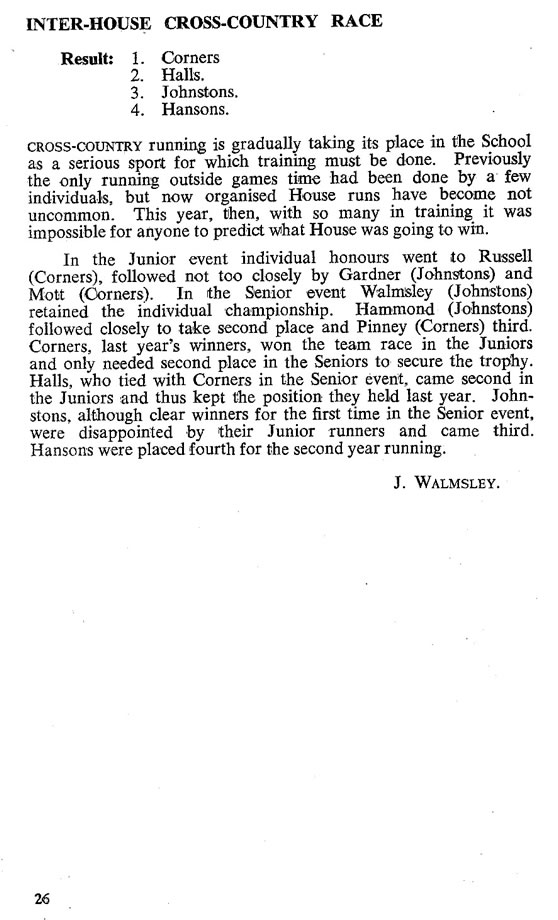 INTER-HOUSE CROSS-COUNTRY RACE

Result: 1. Corners
2. Halls.
3. Johnstons.
4. Hansons.

CROSS-COUNTRY running is gradually taking its place in the School as a serious sport for which training must be done. Previously the only running outside games time had been done by a few individuals, but now organised House runs have become not uncommon. This year, then, with so many in training it was impossible for anyone to predict what House was going to win.

In the Junior event individual honours went to Russell (Corners), followed not too closely by Gardner (Johnstons) and Mott (Corners). In the Senior event Walmsley (Johnstons) retained the individual championship. Hammond (Johnstons) followed closely to take second place and Pinney (Corners) third. Corners, last year's winners, won the team race in the Juniors and only needed second place in the Seniors to secure the trophy. Halls, who tied with Corners in the Senior event, came second in the Juniors and thus kept the position they held last year. Johnstons, although clear winners for the first time in the Senior event, were disappointed by their Junior runners and came third. Hansons were placed fourth for the second year running.

J. WALMSLEY.

26